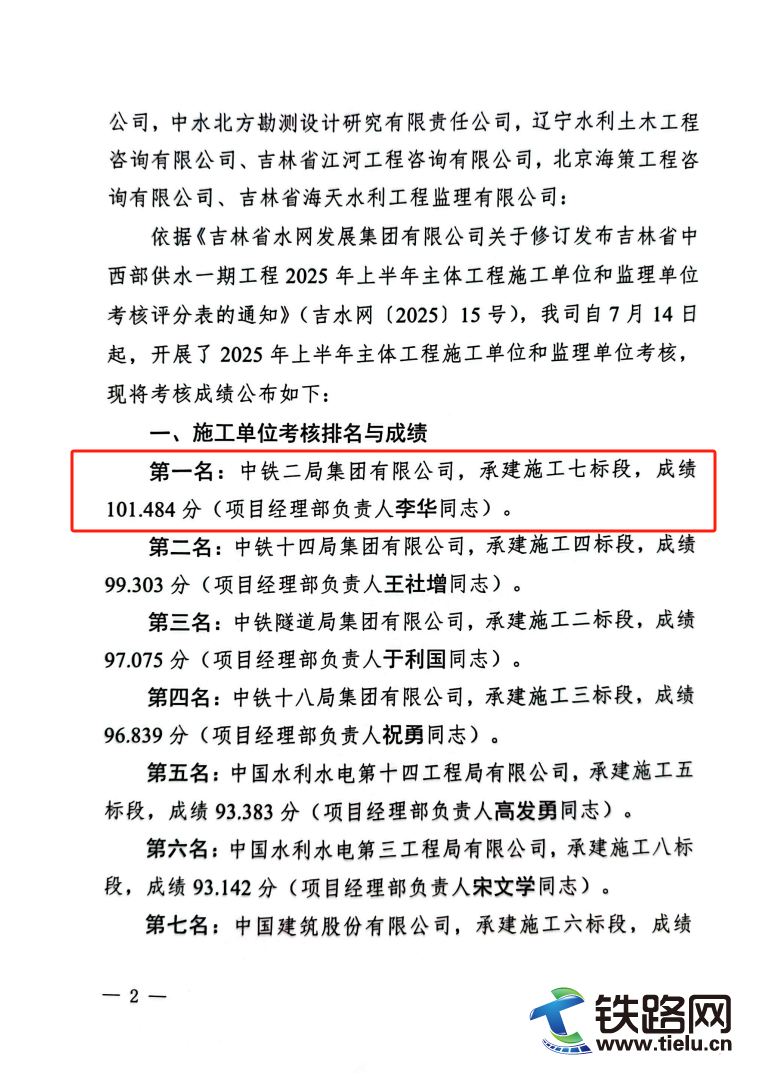 公司，中水北方勘测设计研究有限责任公司，辽宁水利土木工程咨询有限公司、吉林省江河工程咨询有限公司，北京海策工程咨询有限公司、吉林省海天水利工程监理有限公司：

依据《吉林省水网发展集团有限公司关于修订发布吉林省中西部供水一期工程 2025 年上半年主体工程施工单位和监理单位考核评分表的通知》（吉水网〔2025〕15 号），我司自 7 月 14 日起，开展了 2025 年上半年主体工程施工单位和监理单位考核，现将考核成绩公布如下：

一、施工单位考核排名与成绩

第一名：中铁二局集团有限公司，承建施工七标段，成绩 101.484 分（项目经理部负责人李华同志）。

第二名：中铁十四局集团有限公司，承建施工四标段，成绩 99.303 分（项目经理部负责人王社增同志）。

第三名：中铁隧道局集团有限公司，承建施工二标段，成绩 97.075 分（项目经理部负责人于利国同志）。

第四名：中铁十八局集团有限公司，承建施工三标段，成绩 96.839 分（项目经理部负责人祝勇同志）。

第五名：中国水利水电第十四工程局有限公司，承建施工五标段，成绩 93.383 分（项目经理部负责人高发勇同志）。

第六名：中国水利水电第三工程局有限公司，承建施工八标段，成绩 93.142 分（项目经理部负责人宋文学同志）。

第七名：中国建筑股份有限公司，承建施工六标段，成绩

— 2 —

铁路网
www.tielu.cn